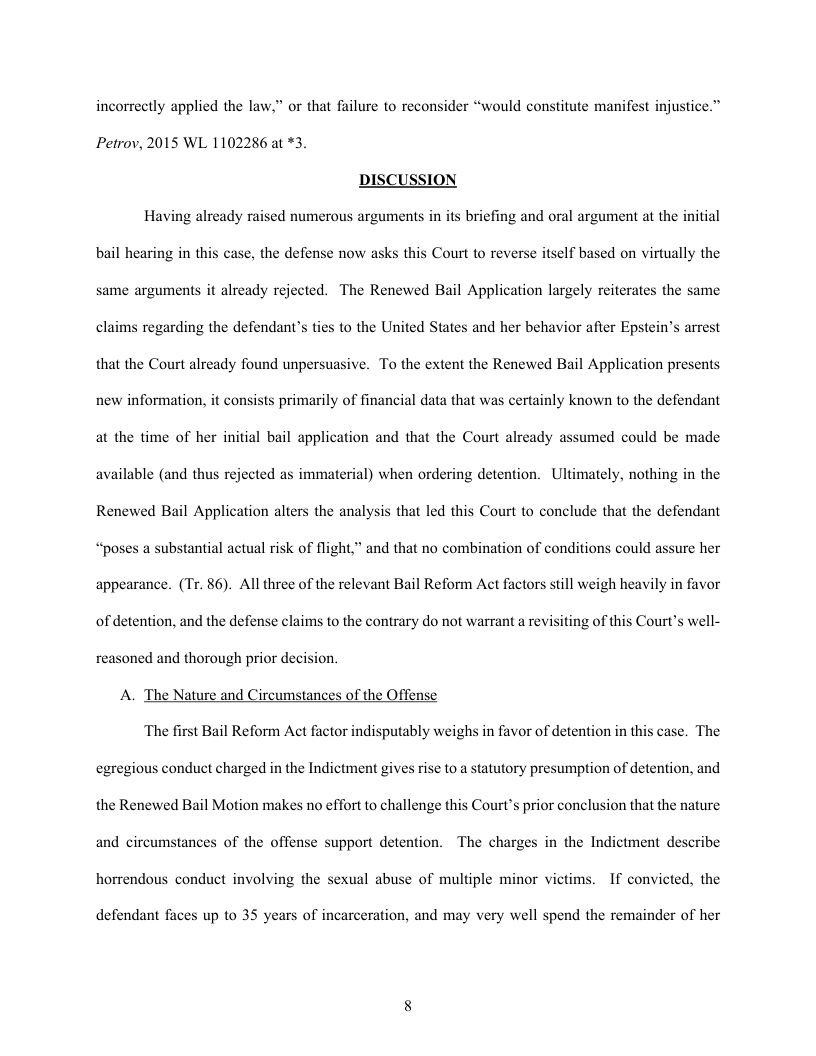 incorrectly applied the law," or that failure to reconsider "would constitute manifest injustice." Petrov, 2015 WL 1102286 at *3.

DISCUSSION

Having already raised numerous arguments in its briefing and oral argument at the initial bail hearing in this case, the defense now asks this Court to reverse itself based on virtually the same arguments it already rejected. The Renewed Bail Application largely reiterates the same claims regarding the defendant's ties to the United States and her behavior after Epstein's arrest that the Court already found unpersuasive. To the extent the Renewed Bail Application presents new information, it consists primarily of financial data that was certainly known to the defendant at the time of her initial bail application and that the Court already assumed could be made available (and thus rejected as immaterial) when ordering detention. Ultimately, nothing in the Renewed Bail Application alters the analysis that led this Court to conclude that the defendant "poses a substantial actual risk of flight," and that no combination of conditions could assure her appearance. (Tr. 86). All three of the relevant Bail Reform Act factors still weigh heavily in favor of detention, and the defense claims to the contrary do not warrant a revisiting of this Court's well-reasoned and thorough prior decision.

A. The Nature and Circumstances of the Offense

The first Bail Reform Act factor indisputably weighs in favor of detention in this case. The egregious conduct charged in the Indictment gives rise to a statutory presumption of detention, and the Renewed Bail Motion makes no effort to challenge this Court's prior conclusion that the nature and circumstances of the offense support detention. The charges in the Indictment describe horrendous conduct involving the sexual abuse of multiple minor victims. If convicted, the defendant faces up to 35 years of incarceration, and may very well spend the remainder of her

8